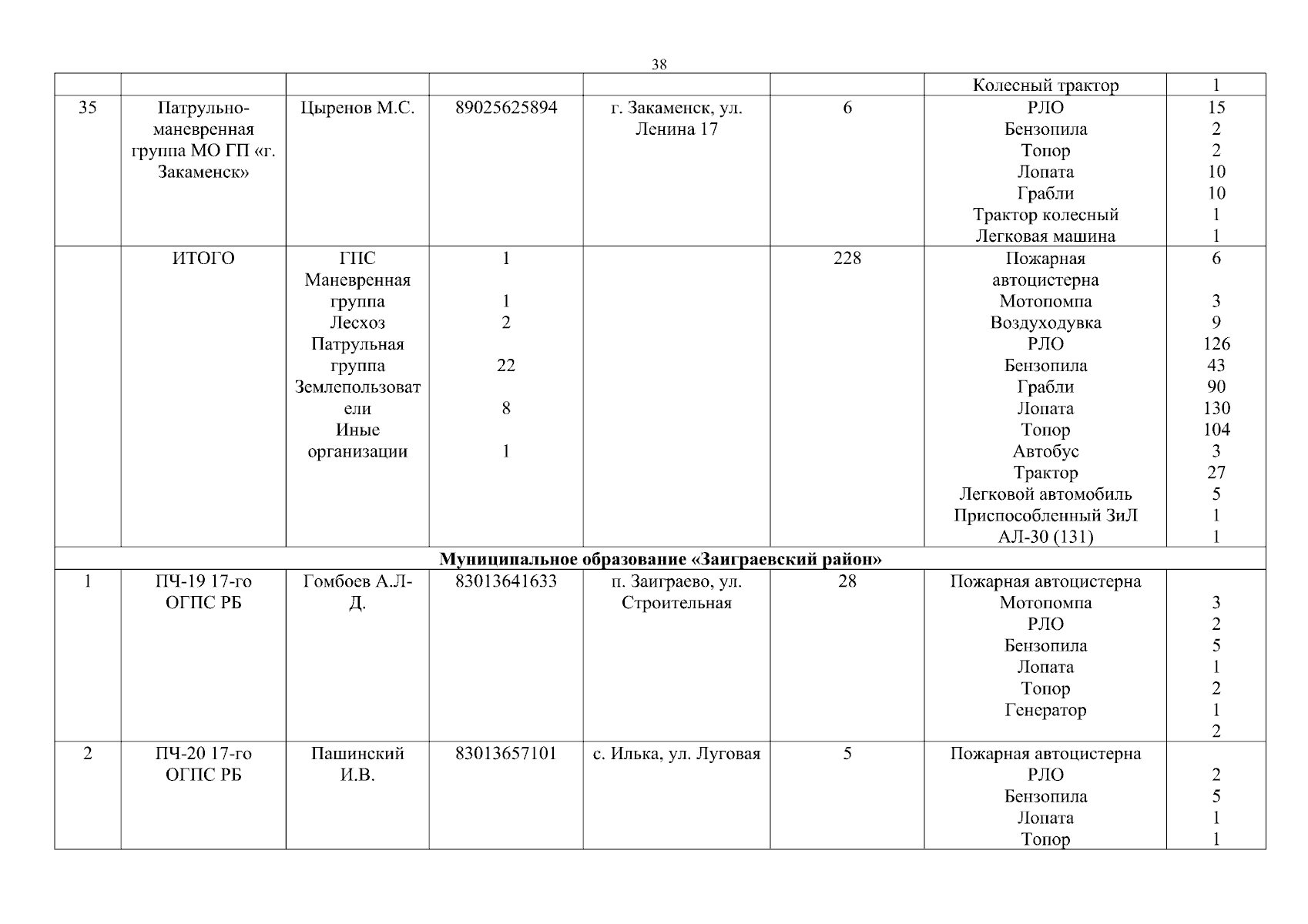 38

| | | | | | | Колесный трактор | 1 |
|---|---|---|---|---|---|---|---|
| 35 | Патрульно-маневренная группа МО ГП «г. Закаменск» | Цыренов М.С. | 89025625894 | г. Закаменск, ул. Ленина 17 | 6 | РЛО Бензопила Топор Лопата Грабли Трактор колесный Легковая машина | 15 2 2 10 10 1 1 |
| | ИТОГО | ГПС Маневренная группа Лесхоз Патрульная группа Землепользователи Иные организации | 1 1 2 22 8 1 | | 228 | Пожарная автоцистерна Мотопомпа Воздуходувка РЛО Бензопила Грабли Лопата Топор Автобус Трактор Легковой автомобиль Приспособленный ЗиЛ АЛ-30 (131) | 6 3 9 126 43 90 130 104 3 27 5 1 1 |
| Муниципальное образование «Заиграевский район» | | | | | | | |
| 1 | ПЧ-19 17-го ОГПС РБ | Гомбоев А.Л-Д. | 83013641633 | п. Заиграево, ул. Строительная | 28 | Пожарная автоцистерна Мотопомпа РЛО Бензопила Лопата Топор Генератор | 3 2 5 1 2 1 2 |
| 2 | ПЧ-20 17-го ОГПС РБ | Пашинский И.В. | 83013657101 | с. Илька, ул. Луговая | 5 | Пожарная автоцистерна РЛО Бензопила Лопата Топор | 2 5 1 1 |